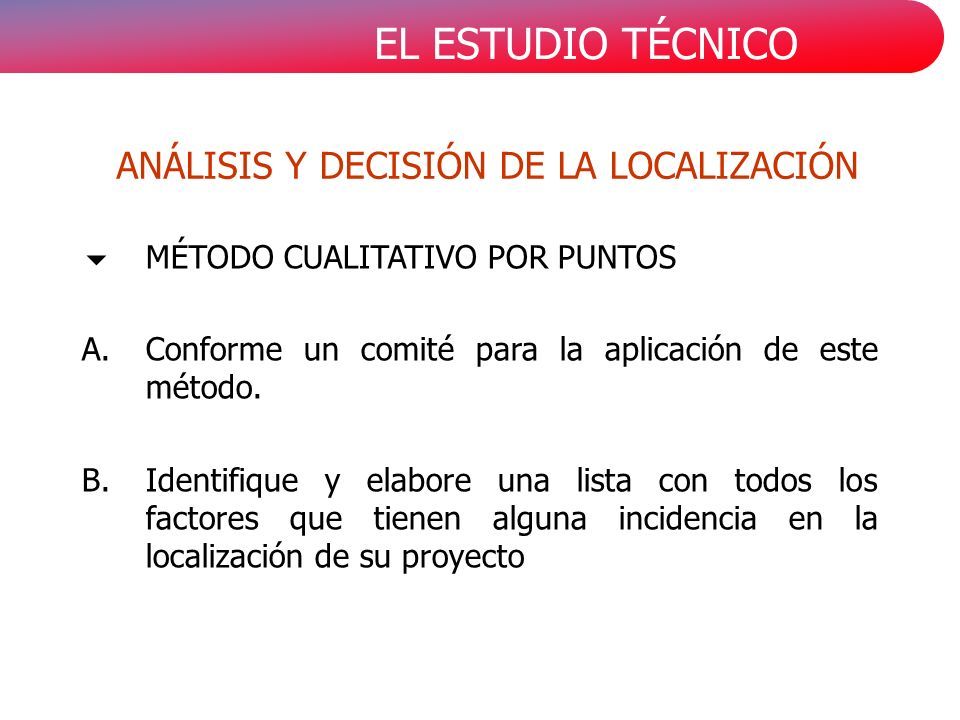 EL ESTUDIO TÉCNICO

ANÁLISIS Y DECISIÓN DE LA LOCALIZACIÓN

MÉTODO CUALITATIVO POR PUNTOS

A. Conforme un comité para la aplicación de este método.

B. Identifique y elabore una lista con todos los factores que tienen alguna incidencia en la localización de su proyecto